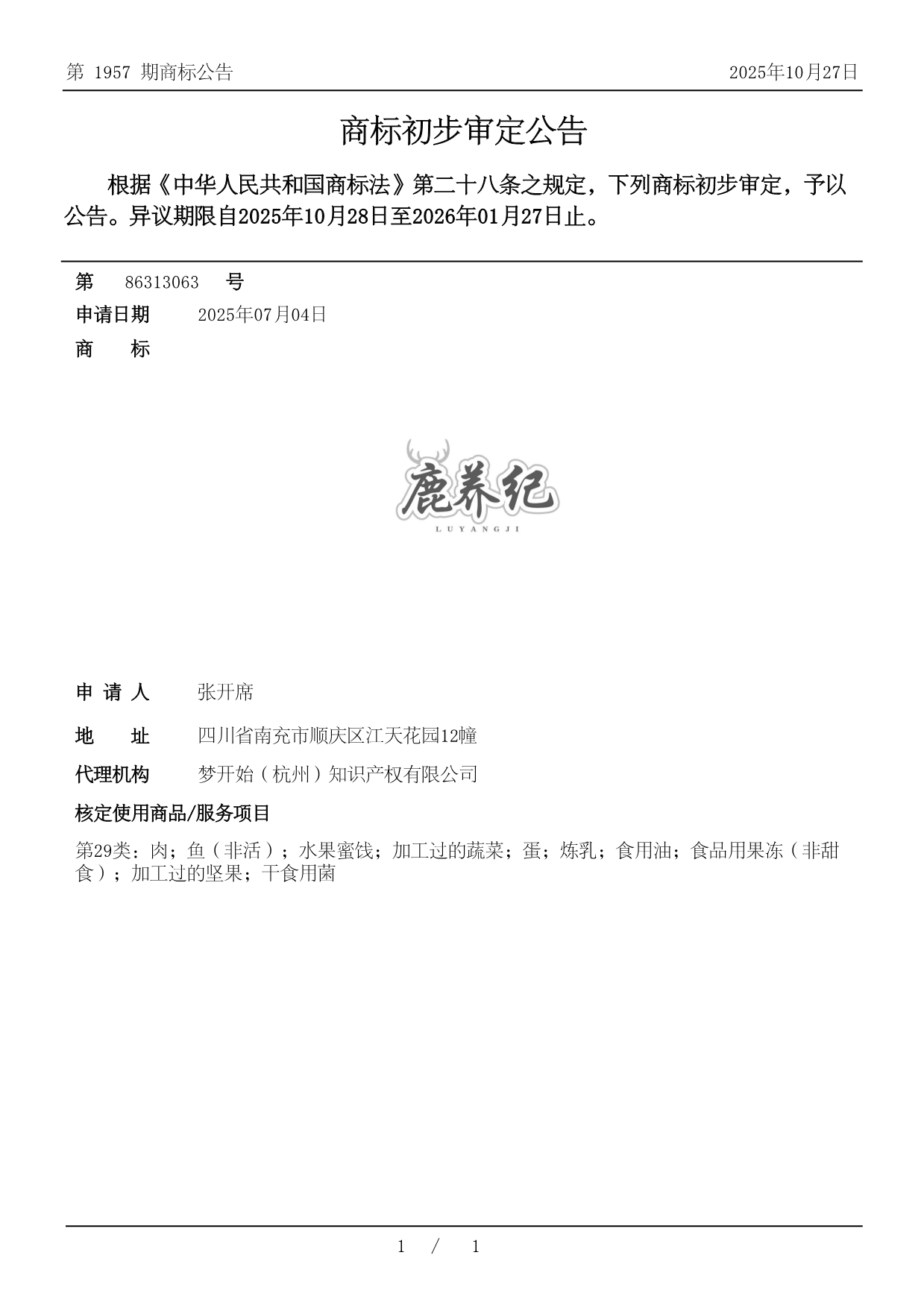 第 1957 期商标公告

2025年10月27日

商标初步审定公告

根据《中华人民共和国商标法》第二十八条之规定，下列商标初步审定，予以公告。异议期限自2025年10月28日至2026年01月27日止。

第 86313063 号

申请日期 2025年07月04日

商 标

鹿养纪
LUYANGJI

申 请 人 张开席

地 址 四川省南充市顺庆区江天花园12幢

代理机构 梦开始（杭州）知识产权有限公司

核定使用商品/服务项目

第29类：肉；鱼（非活）；水果蜜饯；加工过的蔬菜；蛋；炼乳；食用油；食品用果冻（非甜食）；加工过的坚果；干食用菌

1 / 1